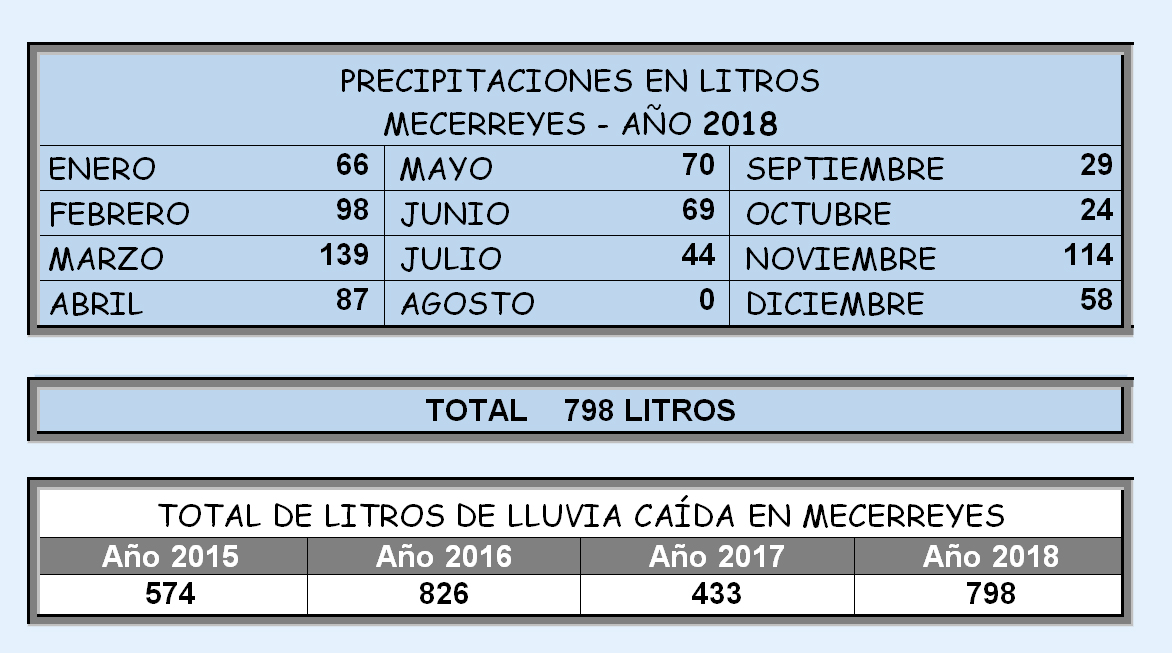 PRECIPITACIONES EN LITROS
MECERREYES - AÑO 2018

| ENERO | 66 | MAYO | 70 | SEPTIEMBRE | 29 |
|---|---|---|---|---|---|
| FEBRERO | 98 | JUNIO | 69 | OCTUBRE | 24 |
| MARZO | 139 | JULIO | 44 | NOVIEMBRE | 114 |
| ABRIL | 87 | AGOSTO | 0 | DICIEMBRE | 58 |

TOTAL 798 LITROS

TOTAL DE LITROS DE LLUVIA CAÍDA EN MECERREYES

| Año 2015 | Año 2016 | Año 2017 | Año 2018 |
|---|---|---|---|
| 574 | 826 | 433 | 798 |